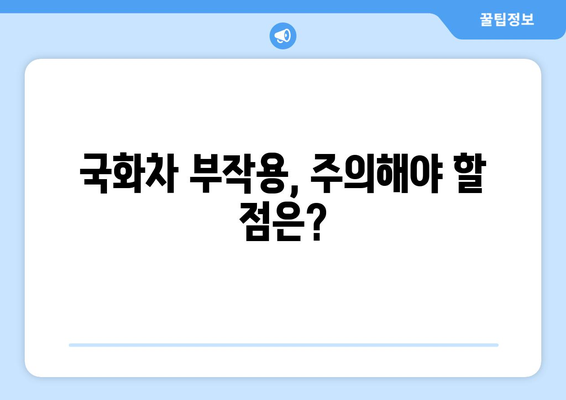 꿀팁정보

국화차 부작용, 주의해야 할 점은?